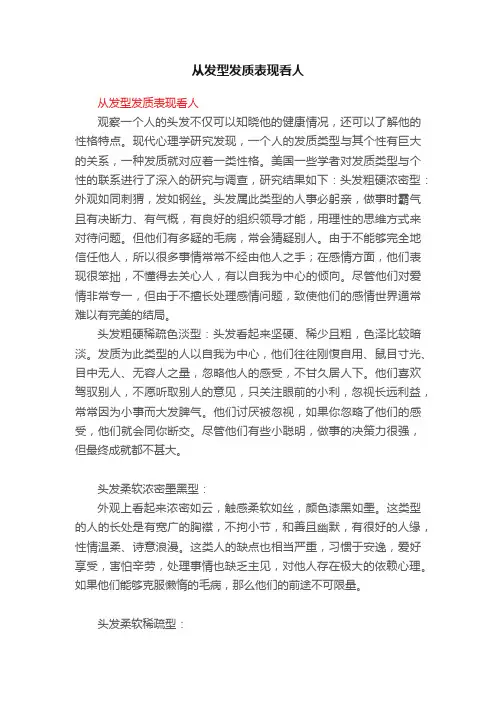 从发型发质表现看人

从发型发质表现看人

观察一个人的头发不仅可以知晓他的健康情况，还可以了解他的性格特点。现代心理学研究发现，一个人的发质类型与其个性有巨大的关系，一种发质就对应着一类性格。美国一些学者对发质类型与个性的联系进行了深入的研究与调查，研究结果如下：头发粗硬浓密型：外观如同刺猬，发如钢丝。头发属此类型的人事必躬亲，做事时霸气且有决断力、有气概，有良好的组织领导才能，用理性的思维方式来对待问题。但他们有多疑的毛病，常会猜疑别人。由于不能够完全地信任他人，所以很多事情常常不经由他人之手；在感情方面，他们表现很笨拙，不懂得去关心人，有以自我为中心的倾向。尽管他们对爱情非常专一，但由于不擅长处理感情问题，致使他们的感情世界通常难以有完美的结局。

头发粗硬稀疏色淡型：头发看起来坚硬、稀少且粗，色泽比较暗淡。发质为此类型的人以自我为中心，他们往往刚愎自用、鼠目寸光、目中无人、无容人之量，忽略他人的感受，不甘久居人下。他们喜欢驾驭别人，不愿听取别人的意见，只关注眼前的小利，忽视长远利益，常常因为小事而大发脾气。他们讨厌被忽视，如果你忽略了他们的感受，他们就会同你断交。尽管他们有些小聪明，做事的决策力很强，但最终成就都不甚大。

头发柔软浓密墨黑型：

外观上看起来浓密如云，触感柔软如丝，颜色漆黑如墨。这类型的人的长处是有宽广的胸襟，不拘小节，和善且幽默，有很好的人缘，性情温柔、诗意浪漫。这类人的缺点也相当严重，习惯于安逸，爱好享受，害怕辛劳，处理事情也缺乏主见，对他人存在极大的依赖心理。如果他们能够克服懒惰的毛病，那么他们的前途不可限量。

头发柔软稀疏型：